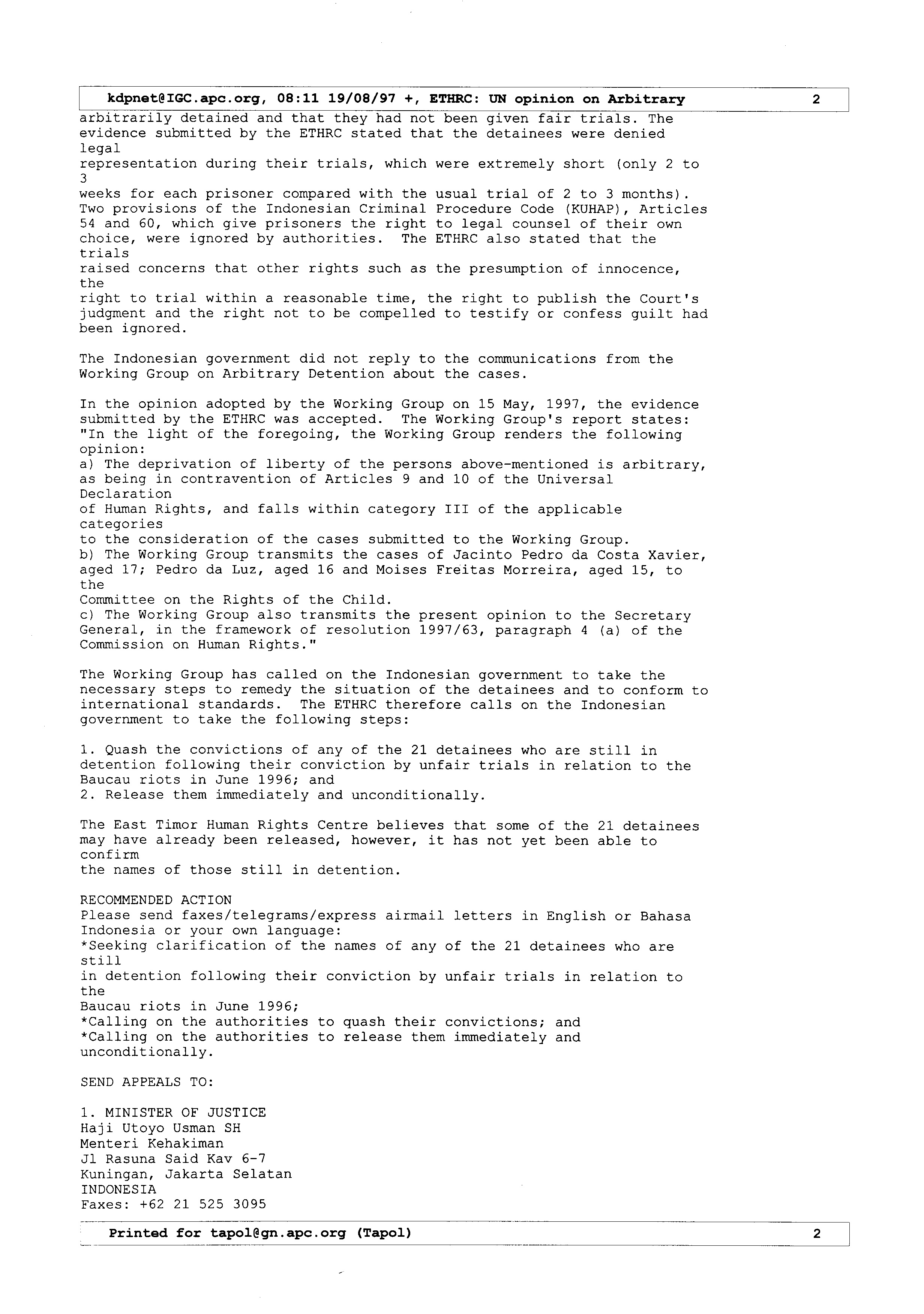 kdpnet@IGC.apc.org, 08:11 19/08/97 +, ETHRC: UN opinion on Arbitrary 2

arbitrarily detained and that they had not been given fair trials. The evidence submitted by the ETHRC stated that the detainees were denied legal
representation during their trials, which were extremely short (only 2 to 3
weeks for each prisoner compared with the usual trial of 2 to 3 months). Two provisions of the Indonesian Criminal Procedure Code (KUHAP), Articles 54 and 60, which give prisoners the right to legal counsel of their own choice, were ignored by authorities. The ETHRC also stated that the trials
raised concerns that other rights such as the presumption of innocence, the
right to trial within a reasonable time, the right to publish the Court's judgment and the right not to be compelled to testify or confess guilt had been ignored.

The Indonesian government did not reply to the communications from the Working Group on Arbitrary Detention about the cases.

In the opinion adopted by the Working Group on 15 May, 1997, the evidence submitted by the ETHRC was accepted. The Working Group's report states: "In the light of the foregoing, the Working Group renders the following opinion:
a) The deprivation of liberty of the persons above-mentioned is arbitrary, as being in contravention of Articles 9 and 10 of the Universal Declaration
of Human Rights, and falls within category III of the applicable categories
to the consideration of the cases submitted to the Working Group.
b) The Working Group transmits the cases of Jacinto Pedro da Costa Xavier, aged 17; Pedro da Luz, aged 16 and Moises Freitas Morreira, aged 15, to the
Committee on the Rights of the Child.
c) The Working Group also transmits the present opinion to the Secretary General, in the framework of resolution 1997/63, paragraph 4 (a) of the Commission on Human Rights."

The Working Group has called on the Indonesian government to take the necessary steps to remedy the situation of the detainees and to conform to international standards. The ETHRC therefore calls on the Indonesian government to take the following steps:

1. Quash the convictions of any of the 21 detainees who are still in detention following their conviction by unfair trials in relation to the Baucau riots in June 1996; and
2. Release them immediately and unconditionally.

The East Timor Human Rights Centre believes that some of the 21 detainees may have already been released, however, it has not yet been able to confirm
the names of those still in detention.

RECOMMENDED ACTION
Please send faxes/telegrams/express airmail letters in English or Bahasa Indonesia or your own language:
*Seeking clarification of the names of any of the 21 detainees who are still
in detention following their conviction by unfair trials in relation to the
Baucau riots in June 1996;
*Calling on the authorities to quash their convictions; and
*Calling on the authorities to release them immediately and unconditionally.

SEND APPEALS TO:

1. MINISTER OF JUSTICE
Haji Utoyo Usman SH
Menteri Kehakiman
Jl Rasuna Said Kav 6-7
Kuningan, Jakarta Selatan
INDONESIA
Faxes: +62 21 525 3095

Printed for tapol@gn.apc.org (Tapol) 2